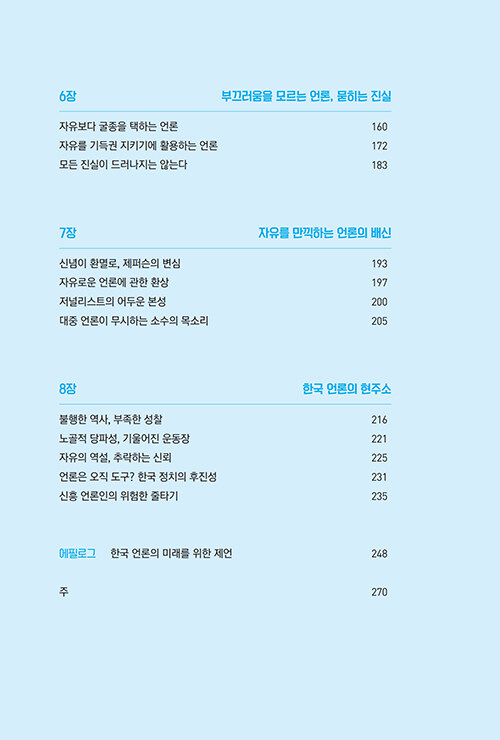 6장 부끄러움을 모르는 언론, 묻히는 진실

자유보다 굴종을 택하는 언론 160
자유를 기득권 지키기에 활용하는 언론 172
모든 진실이 드러나지는 않는다 183

7장 자유를 만끽하는 언론의 배신

신념이 환멸로, 제퍼슨의 변심 193
자유로운 언론에 관한 환상 197
저널리스트의 어두운 본성 200
대중 언론이 무시하는 소수의 목소리 205

8장 한국 언론의 현주소

불행한 역사, 부족한 성찰 216
노골적 당파성, 기울어진 운동장 221
자유의 역설, 추락하는 신뢰 225
언론은 오직 도구? 한국 정치의 후진성 231
신흥 언론인의 위험한 줄타기 235

에필로그 한국 언론의 미래를 위한 제언 248

주 270